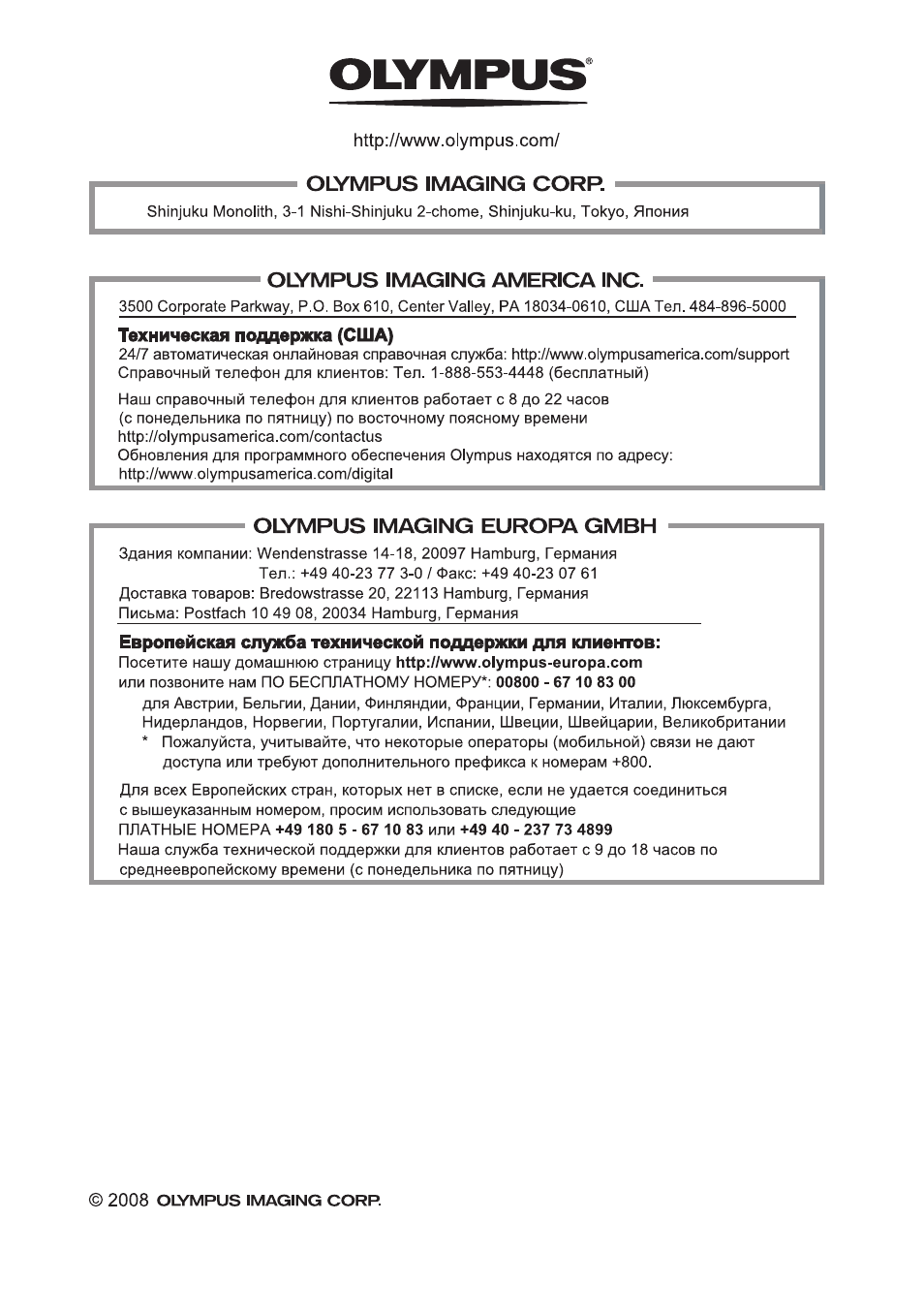 OLYMPUS®

http://www.olympus.com/

OLYMPUS IMAGING CORP.

Shinjuku Monolith, 3-1 Nishi-Shinjuku 2-chome, Shinjuku-ku, Tokyo, Япония

OLYMPUS IMAGING AMERICA INC.

3500 Corporate Parkway, P.O. Box 610, Center Valley, PA 18034-0610, США Тел. 484-896-5000

Техническая поддержка (США)
24/7 автоматическая онлайновая справочная служба: http://www.olympusamerica.com/support
Справочный телефон для клиентов: Тел. 1-888-553-4448 (бесплатный)

Наш справочный телефон для клиентов работает с 8 до 22 часов (с понедельника по пятницу) по восточному поясному времени
http://olympusamerica.com/contactus
Обновления для программного обеспечения Olympus находятся по адресу: http://www.olympusamerica.com/digital

OLYMPUS IMAGING EUROPA GMBH

Здания компании: Wendenstrasse 14-18, 20097 Hamburg, Германия
Тел.: +49 40-23 77 3-0 / Факс: +49 40-23 07 61
Доставка товаров: Bredowstrasse 20, 22113 Hamburg, Германия
Письма: Postfach 10 49 08, 20034 Hamburg, Германия

Европейская служба технической поддержки для клиентов:
Посетите нашу домашнюю страницу http://www.olympus-europa.com
или позвоните нам ПО БЕСПЛАТНОМУ НОМЕРУ*: 00800 - 67 10 83 00
для Австрии, Бельгии, Дании, Финляндии, Франции, Германии, Италии, Люксембурга, Нидерландов, Норвегии, Португалии, Испании, Швеции, Швейцарии, Великобритании
* Пожалуйста, учитывайте, что некоторые операторы (мобильной) связи не дают доступа или требуют дополнительного префикса к номерам +800.

Для всех Европейских стран, которых нет в списке, если не удается соединиться с вышеуказанным номером, просим использовать следующие
ПЛАТНЫЕ НОМЕРА +49 180 5 - 67 10 83 или +49 40 - 237 73 4899
Наша служба технической поддержки для клиентов работает с 9 до 18 часов по среднеевропейскому времени (с понедельника по пятницу)

© 2008 OLYMPUS IMAGING CORP.